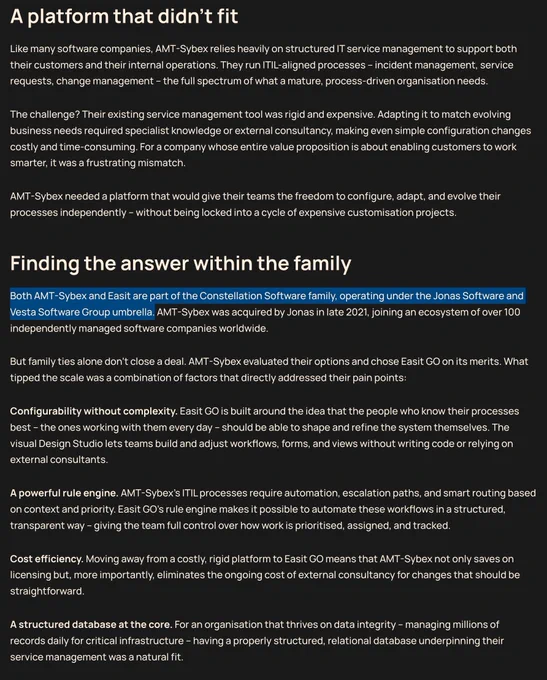 A platform that didn't fit

Like many software companies, AMT-Sybex relies heavily on structured IT service management to support both their customers and their internal operations. They run ITIL-aligned processes – incident management, service requests, change management – the full spectrum of what a mature, process-driven organisation needs.

The challenge? Their existing service management tool was rigid and expensive. Adapting it to match evolving business needs required specialist knowledge or external consultancy, making even simple configuration changes costly and time-consuming. For a company whose entire value proposition is about enabling customers to work smarter, it was a frustrating mismatch.

AMT-Sybex needed a platform that would give their teams the freedom to configure, adapt, and evolve their processes independently – without being locked into a cycle of expensive customisation projects.

Finding the answer within the family

Both AMT-Sybex and Easit are part of the Constellation Software family, operating under the Jonas Software and Vesta Software Group umbrella. AMT-Sybex was acquired by Jonas in late 2021, joining an ecosystem of over 100 independently managed software companies worldwide.

But family ties alone don't close a deal. AMT-Sybex evaluated their options and chose Easit GO on its merits. What tipped the scale was a combination of factors that directly addressed their pain points:

Configurability without complexity. Easit GO is built around the idea that the people who know their processes best – the ones working with them every day – should be able to shape and refine the system themselves. The visual Design Studio lets teams build and adjust workflows, forms, and views without writing code or relying on external consultants.

A powerful rule engine. AMT-Sybex's ITIL processes require automation, escalation paths, and smart routing based on context and priority. Easit GO's rule engine makes it possible to automate these workflows in a structured, transparent way – giving the team full control over how work is prioritised, assigned, and tracked.

Cost efficiency. Moving away from a costly, rigid platform to Easit GO means that AMT-Sybex not only saves on licensing but, more importantly, eliminates the ongoing cost of external consultancy for changes that should be straightforward.

A structured database at the core. For an organisation that thrives on data integrity – managing millions of records daily for critical infrastructure – having a properly structured, relational database underpinning their service management was a natural fit.